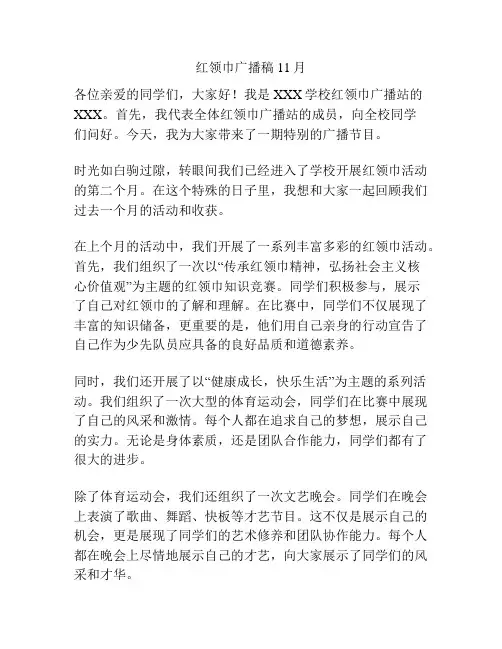 红领巾广播稿 11 月

各位亲爱的同学们，大家好！我是 XXX 学校红领巾广播站的 XXX。首先，我代表全体红领巾广播站的成员，向全校同学们问好。今天，我为大家带来了一期特别的广播节目。

时光如白驹过隙，转眼间我们已经进入了学校开展红领巾活动的第二个月。在这个特殊的日子里，我想和大家一起回顾我们过去一个月的活动和收获。

在上个月的活动中，我们开展了一系列丰富多彩的红领巾活动。首先，我们组织了一次以“传承红领巾精神，弘扬社会主义核心价值观”为主题的红领巾知识竞赛。同学们积极参与，展示了自己对红领巾的了解和理解。在比赛中，同学们不仅展现了丰富的知识储备，更重要的是，他们用自己亲身的行动宣告了自己作为少先队员应具备的良好品质和道德素养。

同时，我们还开展了以“健康成长，快乐生活”为主题的系列活动。我们组织了一次大型的体育运动会，同学们在比赛中展现了自己的风采和激情。每个人都在追求自己的梦想，展示自己的实力。无论是身体素质，还是团队合作能力，同学们都有了很大的进步。

除了体育运动会，我们还组织了一次文艺晚会。同学们在晚会上表演了歌曲、舞蹈、快板等才艺节目。这不仅是展示自己的机会，更是展现了同学们的艺术修养和团队协作能力。每个人都在晚会上尽情地展示自己的才艺，向大家展示了同学们的风采和才华。